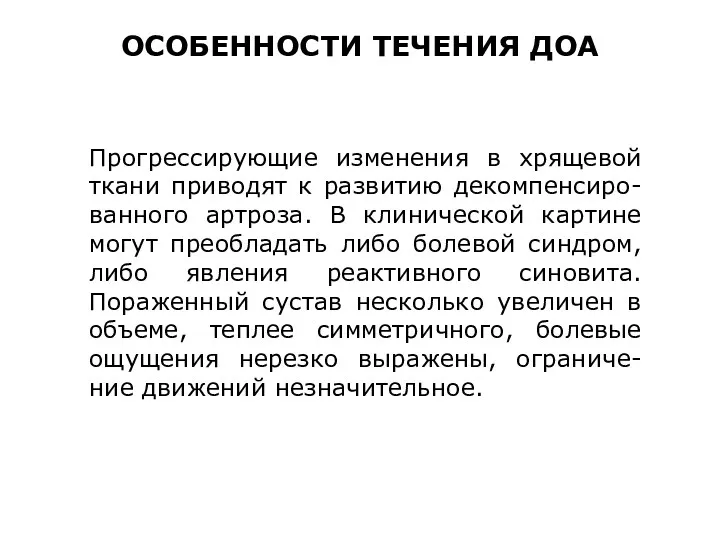 ОСОБЕННОСТИ ТЕЧЕНИЯ ДОА

Прогрессирующие изменения в хрящевой ткани приводят к развитию декомпенсированного артроза. В клинической картине могут преобладать либо болевой синдром, либо явления реактивного синовита. Пораженный сустав несколько увеличен в объеме, теплее симметричного, болевые ощущения нерезко выражены, ограничение движений незначительное.